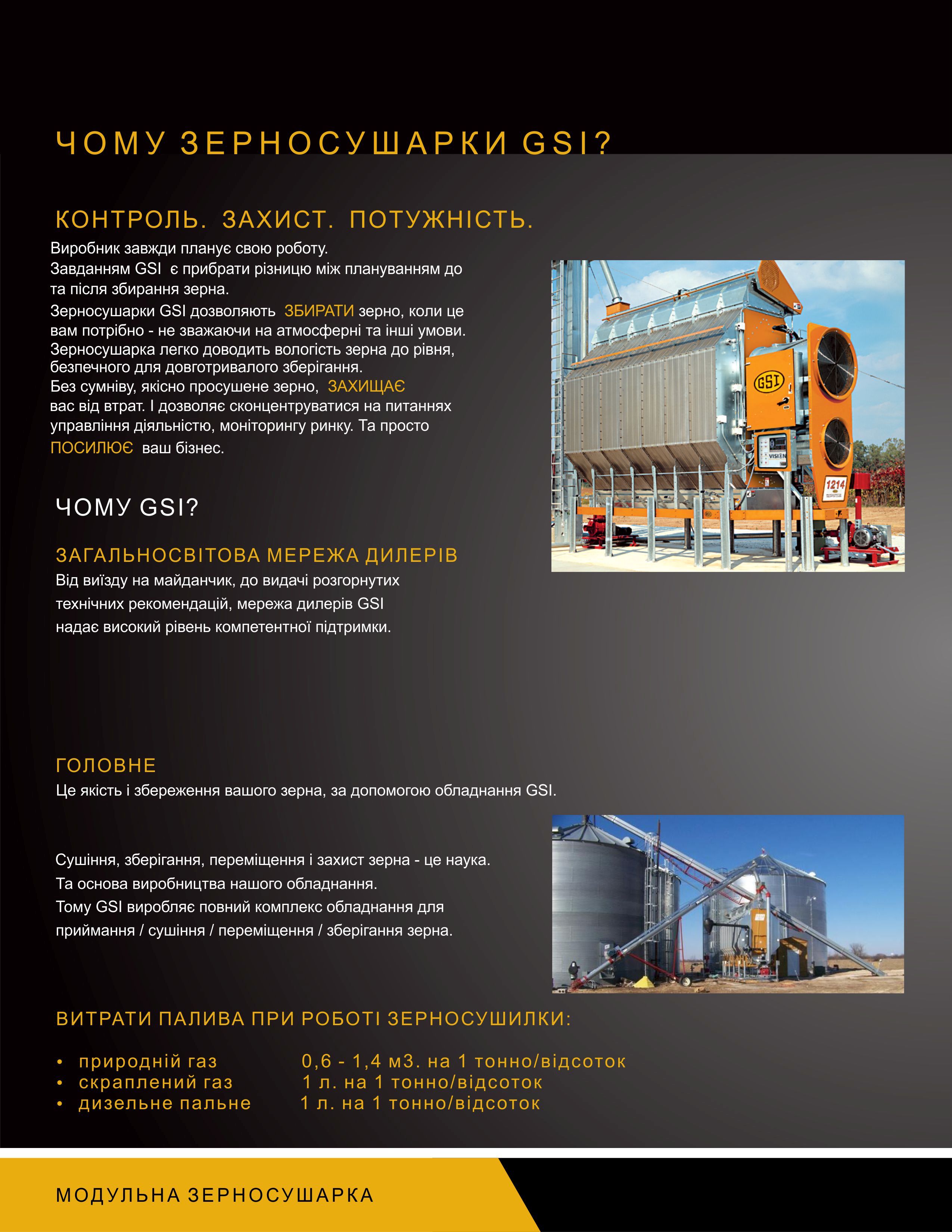 ЧОМУ ЗЕРНОСУШАРКИ GSI?

КОНТРОЛЬ. ЗАХИСТ. ПОТУЖНІСТЬ.

Виробник завжди планує свою роботу.
Завданням GSI є прибрати різницю між плануванням до та після збирання зерна.
Зерносушарки GSI дозволяють ЗБИРАТИ зерно, коли це вам потрібно - не зважаючи на атмосферні та інші умови.
Зерносушарка легко доводить вологість зерна до рівня, безпечного для довготривалого зберігання.
Без сумніву, якісно просушене зерно, ЗАХИЩАЄ вас від втрат. І дозволяє сконцентруватися на питаннях управління діяльністю, моніторингу ринку. Та просто ПОСИЛЮЄ ваш бізнес.

GSI

VISION

1214

ЧОМУ GSI?

ЗАГАЛЬНОСВІТОВА МЕРЕЖА ДИЛЕРІВ

Від виїзду на майданчик, до видачі розгорнутих технічних рекомендацій, мережа дилерів GSI надає високий рівень компетентної підтримки.

ГОЛОВНЕ

Це якість і збереження вашого зерна, за допомогою обладнання GSI.

Сушіння, зберігання, переміщення і захист зерна - це наука.
Та основа виробництва нашого обладнання.
Тому GSI виробляє повний комплекс обладнання для приймання / сушіння / переміщення / зберігання зерна.

ВИТРАТИ ПАЛИВА ПРИ РОБОТІ ЗЕРНОСУШИЛКИ:

• природній газ 0,6 - 1,4 м3. на 1 тонно/відсоток
• скраплений газ 1 л. на 1 тонно/відсоток
• дизельне пальне 1 л. на 1 тонно/відсоток

МОДУЛЬНА ЗЕРНОСУШАРКА